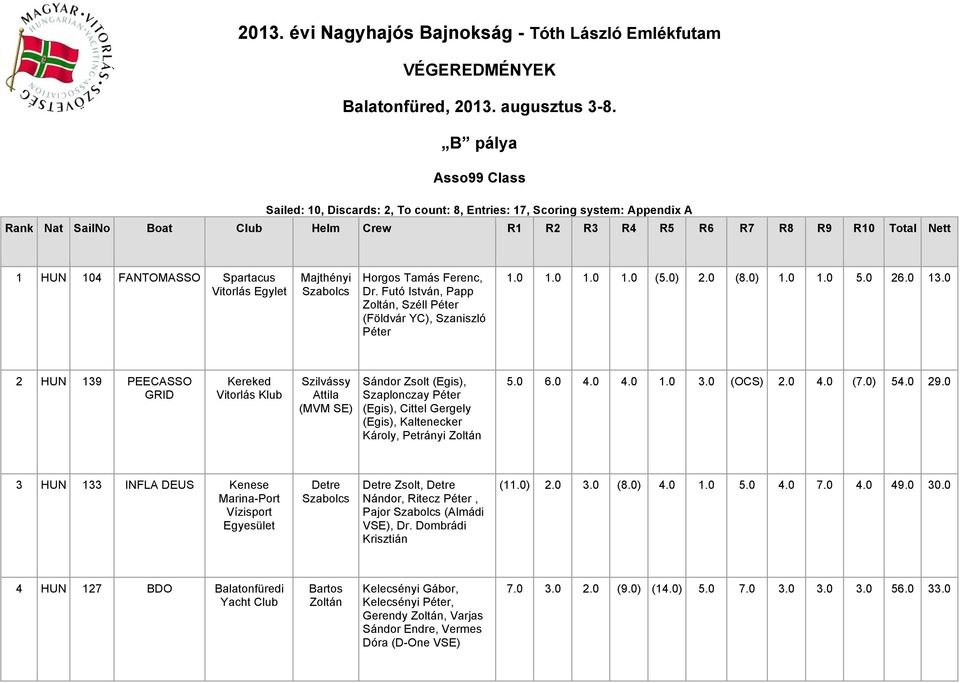 MAGYAR VITORLÁS SZÖVETSÉG
HUNGARIAN YACHTING ASSOCIATION

2013. évi Nagyhajós Bajnokság - Tóth László Emlékfutam

VÉGEREDMÉNYEK

Balatonfüred, 2013. augusztus 3-8.

„B” pálya

Asso99 Class

Sailed: 10, Discards: 2, To count: 8, Entries: 17, Scoring system: Appendix A

| Rank | Nat | SailNo | Boat | Club | Helm | Crew | R1 | R2 | R3 | R4 | R5 | R6 | R7 | R8 | R9 | R10 | Total | Nett |
|---|---|---|---|---|---|---|---|---|---|---|---|---|---|---|---|---|---|---|
| 1 | HUN | 104 | FANTOMASSO | Spartacus Vitorlás Egylet | Majthényi Szabolcs | Horgos Tamás Ferenc, Dr. Futó István, Papp Zoltán, Széll Péter (Földvár YC), Szaniszló Péter | 1.0 | 1.0 | 1.0 | 1.0 | (5.0) | 2.0 | (8.0) | 1.0 | 1.0 | 5.0 | 26.0 | 13.0 |
| 2 | HUN | 139 | PEECASSO GRID | Kereked Vitorlás Klub | Szilvássy Attila (MVM SE) | Sándor Zsolt (Egis), Szaplonczay Péter (Egis), Cittel Gergely (Egis), Kaltenecker Károly, Petrányi Zoltán | 5.0 | 6.0 | 4.0 | 4.0 | 1.0 | 3.0 | (OCS) | 2.0 | 4.0 | (7.0) | 54.0 | 29.0 |
| 3 | HUN | 133 | INFLA DEUS | Kenese Marina-Port Vízisport Egyesület | Detre Szabolcs | Detre Zsolt, Detre Nándor, Ritecz Péter , Pajor Szabolcs (Almádi VSE), Dr. Dombrádi Krisztián | (11.0) | 2.0 | 3.0 | (8.0) | 4.0 | 1.0 | 5.0 | 4.0 | 7.0 | 4.0 | 49.0 | 30.0 |
| 4 | HUN | 127 | BDO | Balatonfüredi Yacht Club | Bartos Zoltán | Kelecsényi Gábor, Kelecsényi Péter, Gerendy Zoltán, Varjas Sándor Endre, Vermes Dóra (D-One VSE) | 7.0 | 3.0 | 2.0 | (9.0) | (14.0) | 5.0 | 7.0 | 3.0 | 3.0 | 3.0 | 56.0 | 33.0 |